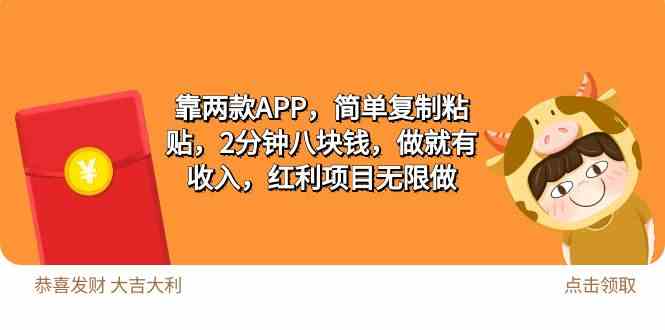 ¥

靠两款APP，简单复制粘贴，2分钟八块钱，做就有收入，红利项目无限做

恭喜发财 大吉大利

点击领取